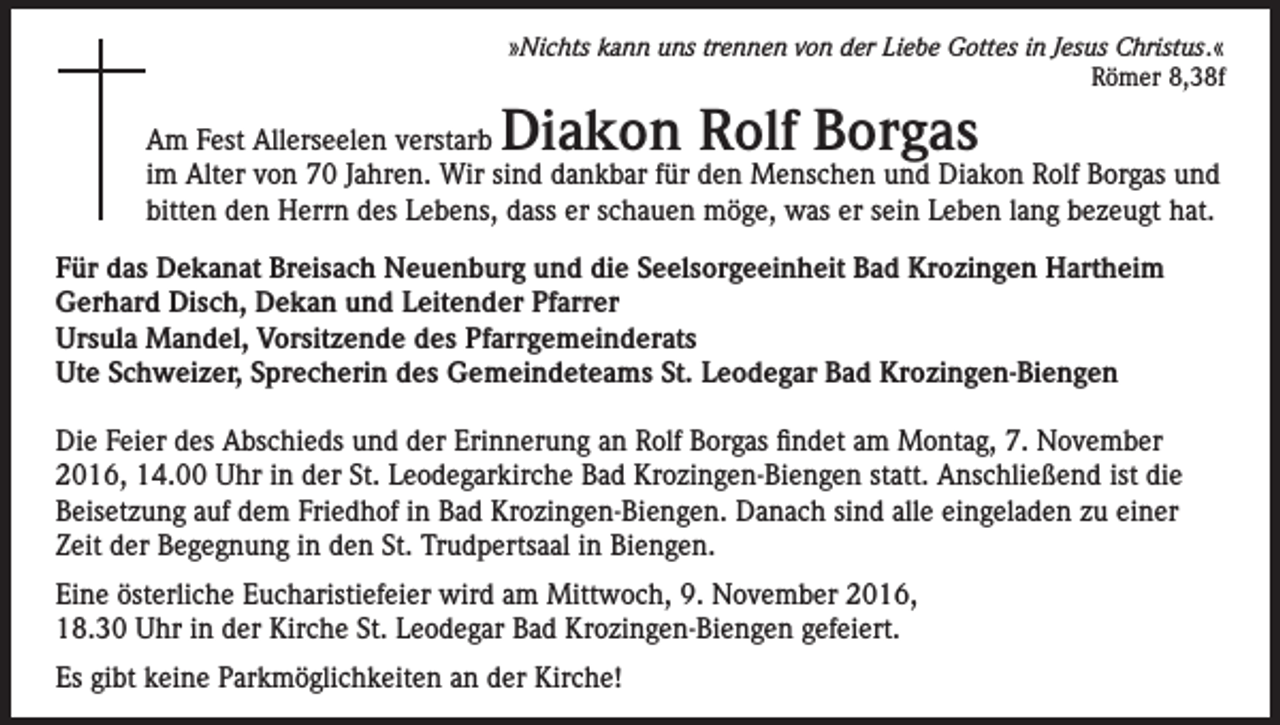 »Nichts kann uns trennen von der Liebe Gottes in Jesus Christus.«
Römer 8,38f

Am Fest Allerseelen verstarb Diakon Rolf Borgas im Alter von 70 Jahren. Wir sind dankbar für den Menschen und Diakon Rolf Borgas und bitten den Herrn des Lebens, dass er schauen möge, was er sein Leben lang bezeugt hat.

Für das Dekanat Breisach Neuenburg und die Seelsorgeeinheit Bad Krozingen Hartheim
Gerhard Disch, Dekan und Leitender Pfarrer
Ursula Mandel, Vorsitzende des Pfarrgemeinderats
Ute Schweizer, Sprecherin des Gemeindeteams St. Leodegar Bad Krozingen-Biengen

Die Feier des Abschieds und der Erinnerung an Rolf Borgas findet am Montag, 7. November 2016, 14.00 Uhr in der St. Leodegarkirche Bad Krozingen-Biengen statt. Anschließend ist die Beisetzung auf dem Friedhof in Bad Krozingen-Biengen. Danach sind alle eingeladen zu einer Zeit der Begegnung in den St. Trudpertsaal in Biengen.

Eine österliche Eucharistiefeier wird am Mittwoch, 9. November 2016, 18.30 Uhr in der Kirche St. Leodegar Bad Krozingen-Biengen gefeiert.

Es gibt keine Parkmöglichkeiten an der Kirche!